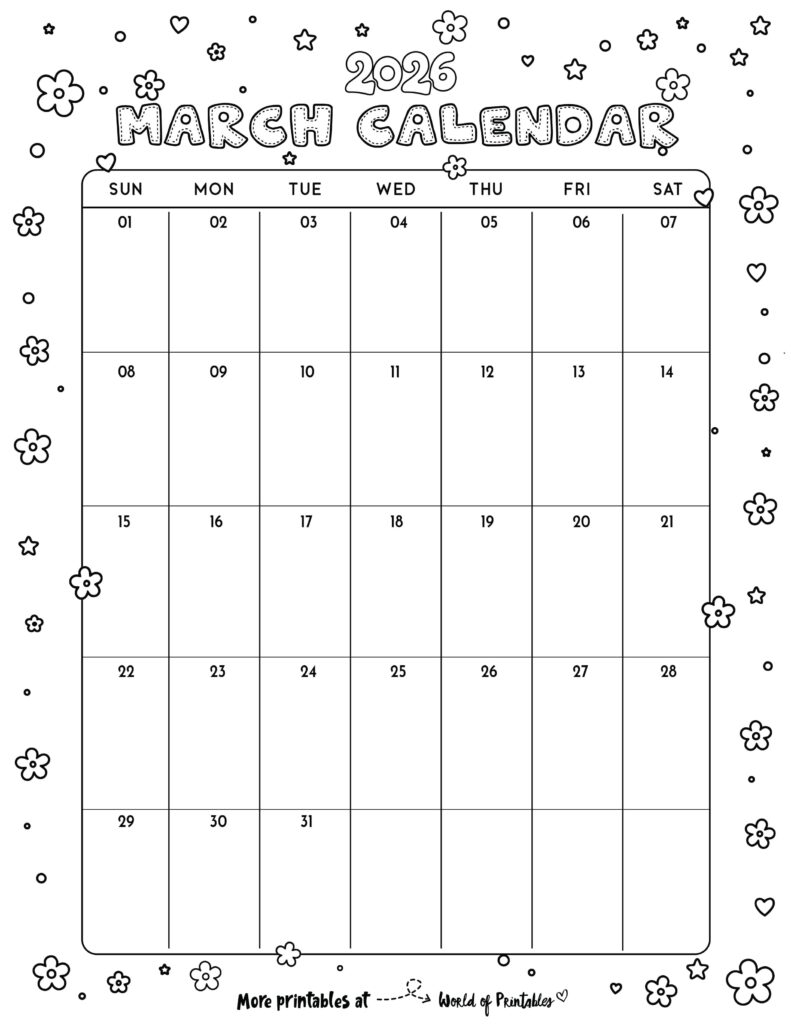 2026
MARCH CALENDAR

| SUN | MON | TUE | WED | THU | FRI | SAT |
|---|---|---|---|---|---|---|
| 01 | 02 | 03 | 04 | 05 | 06 | 07 |
| 08 | 09 | 10 | 11 | 12 | 13 | 14 |
| 15 | 16 | 17 | 18 | 19 | 20 | 21 |
| 22 | 23 | 24 | 25 | 26 | 27 | 28 |
| 29 | 30 | 31 | | | | |

More printables at World of Printables